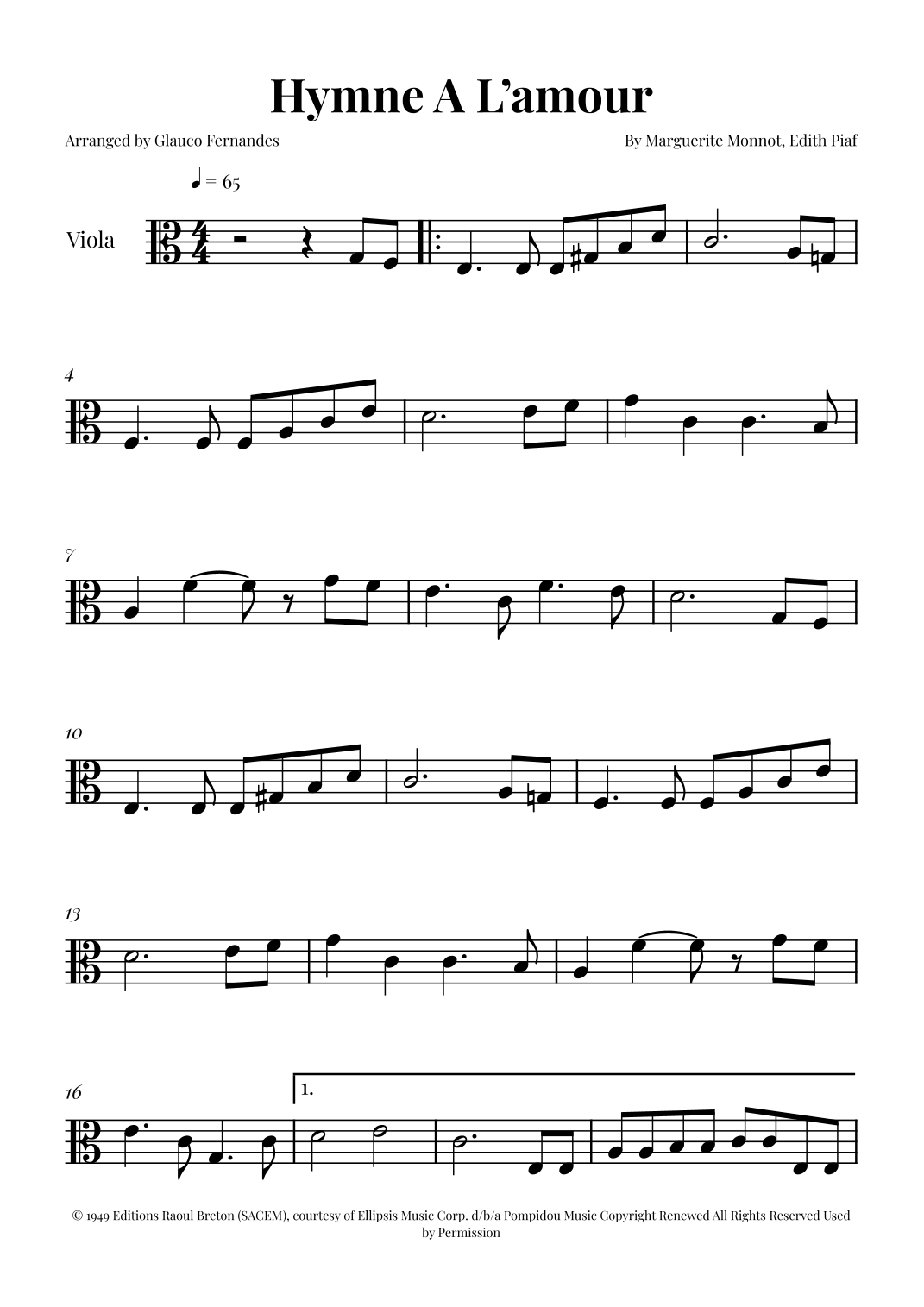 Hymne A L'amour

Arranged by Glauco Fernandes

By Marguerite Monnot, Edith Piaf

♩ = 65

Viola

4

7

10

13

16

1.

© 1949 Editions Raoul Breton (SACEM), courtesy of Ellipsis Music Corp. d/b/a Pompidou Music Copyright Renewed All Rights Reserved Used by Permission